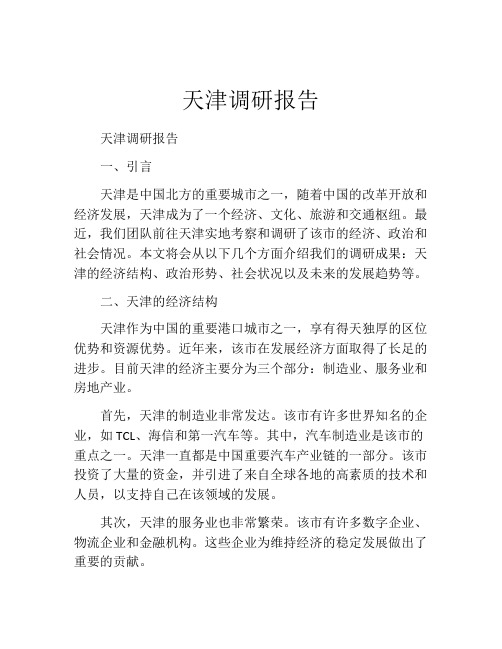 天津调研报告

天津调研报告

一、引言

天津是中国北方的重要城市之一，随着中国的改革开放和经济发展，天津成为了一个经济、文化、旅游和交通枢纽。最近，我们团队前往天津实地考察和调研了该市的经济、政治和社会情况。本文将会从以下几个方面介绍我们的调研成果：天津的经济结构、政治形势、社会状况以及未来的发展趋势等。

二、天津的经济结构

天津作为中国的重要港口城市之一，享有得天独厚的区位优势和资源优势。近年来，该市在发展经济方面取得了长足的进步。目前天津的经济主要分为三个部分：制造业、服务业和房地产业。

首先，天津的制造业非常发达。该市有许多世界知名的企业，如TCL、海信和第一汽车等。其中，汽车制造业是该市的重点之一。天津一直都是中国重要汽车产业链的一部分。该市投资了大量的资金，并引进了来自全球各地的高素质的技术和人员，以支持自己在该领域的发展。

其次，天津的服务业也非常繁荣。该市有许多数字企业、物流企业和金融机构。这些企业为维持经济的稳定发展做出了重要的贡献。